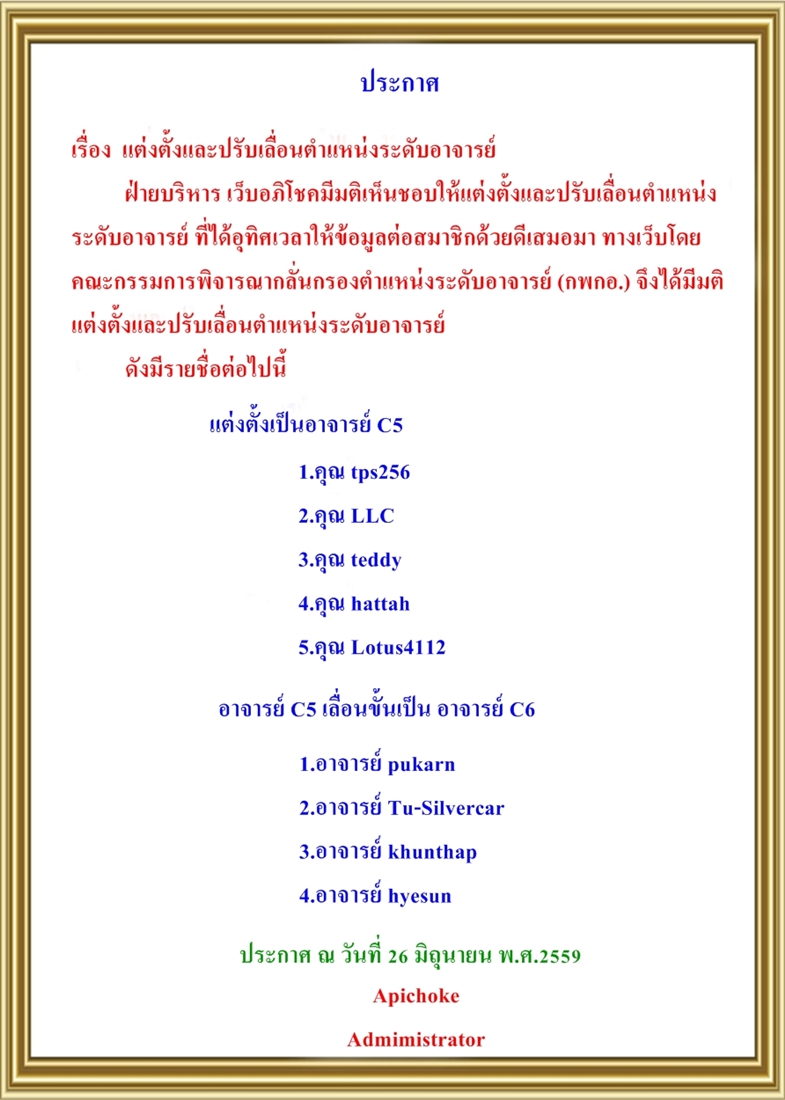 ประกาศ

เรื่อง แต่งตั้งและปรับเลื่อนตำแหน่งระดับอาจารย์

ฝ่ายบริหาร เว็บอภิโชคมีมติเห็นชอบให้แต่งตั้งและปรับเลื่อนตำแหน่งระดับอาจารย์ ที่ได้อุทิศเวลาให้ข้อมูลต่อสมาชิกด้วยดีเสมอมา ทางเว็บโดยคณะกรรมการพิจารณากลั่นกรองตำแหน่งระดับอาจารย์ (กพกอ.) จึงได้มีมติแต่งตั้งและปรับเลื่อนตำแหน่งระดับอาจารย์

ดังมีรายชื่อต่อไปนี้

แต่งตั้งเป็นอาจารย์ C5

1.คุณ tps256

2.คุณ LLC

3.คุณ teddy

4.คุณ hattah

5.คุณ Lotus4112

อาจารย์ C5 เลื่อนขั้นเป็น อาจารย์ C6

1.อาจารย์ pukarn

2.อาจารย์ Tu-Silvercar

3.อาจารย์ khunthap

4.อาจารย์ hyesun

ประกาศ ณ วันที่ 26 มิถุนายน พ.ศ.2559

Apichoke

Admimistrator